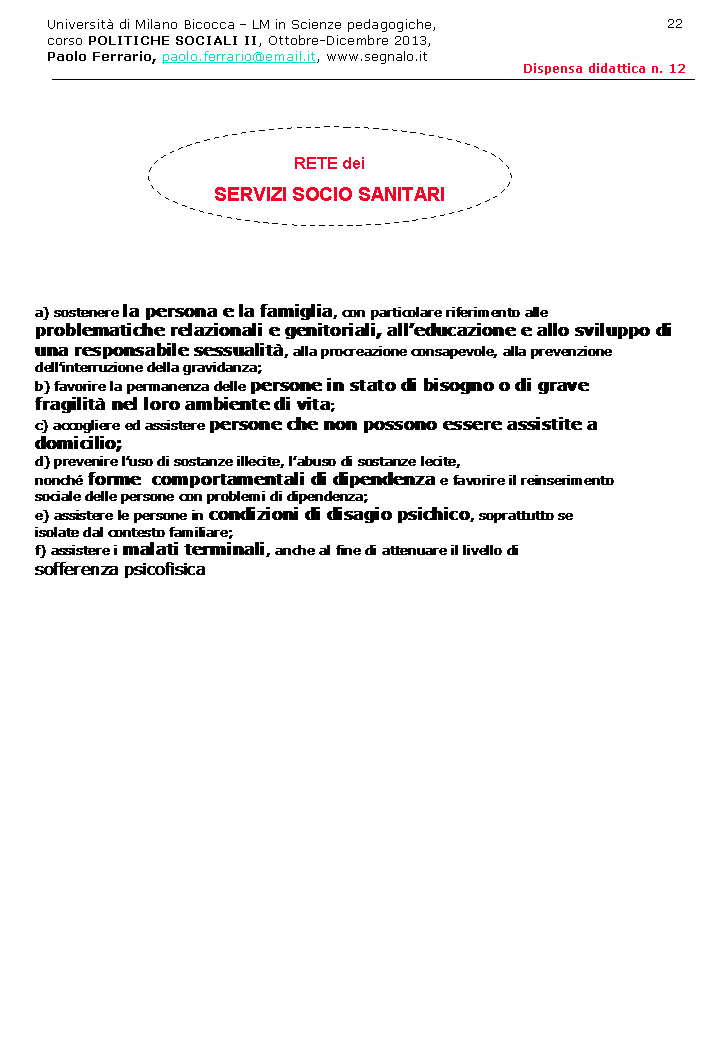 Università di Milano Bicocca – LM in Scienze pedagogiche, corso POLITICHE SOCIALI II, Ottobre-Dicembre 2013, Paolo Ferrario, paolo.ferrario@email.it, www.segnalo.it

22

Dispensa didattica n. 12

RETE dei
SERVIZI SOCIO SANITARI

a) sostenere la persona e la famiglia, con particolare riferimento alle problematiche relazionali e genitoriali, all'educazione e allo sviluppo di una responsabile sessualità, alla procreazione consapevole, alla prevenzione dell'interruzione della gravidanza;
b) favorire la permanenza delle persone in stato di bisogno o di grave fragilità nel loro ambiente di vita;
c) accogliere ed assistere persone che non possono essere assistite a domicilio;
d) prevenire l'uso di sostanze illecite, l'abuso di sostanze lecite, nonché forme comportamentali di dipendenza e favorire il reinserimento sociale delle persone con problemi di dipendenza;
e) assistere le persone in condizioni di disagio psichico, soprattutto se isolate dal contesto familiare;
f) assistere i malati terminali, anche al fine di attenuare il livello di sofferenza psicofisica